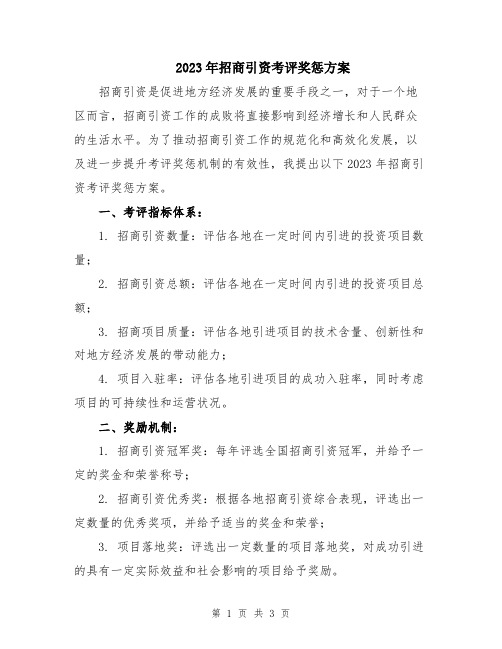 2023年招商引资考评奖惩方案

招商引资是促进地方经济发展的重要手段之一，对于一个地区而言，招商引资工作的成败将直接影响到经济增长和人民群众的生活水平。为了推动招商引资工作的规范化和高效化发展，以及进一步提升考评奖惩机制的有效性，我提出以下2023年招商引资考评奖惩方案。

一、考评指标体系：

1. 招商引资数量：评估各地在一定时间内引进的投资项目数量；

2. 招商引资总额：评估各地在一定时间内引进的投资项目总额；

3. 招商项目质量：评估各地引进项目的技术含量、创新性和对地方经济发展的带动能力；

4. 项目入驻率：评估各地引进项目的成功入驻率，同时考虑项目的可持续性和运营状况。

二、奖励机制：

1. 招商引资冠军奖：每年评选全国招商引资冠军，并给予一定的奖金和荣誉称号；

2. 招商引资优秀奖：根据各地招商引资综合表现，评选出一定数量的优秀奖项，并给予适当的奖金和荣誉；

3. 项目落地奖：评选出一定数量的项目落地奖，对成功引进的具有一定实际效益和社会影响的项目给予奖励。

第 1 页 共 3 页